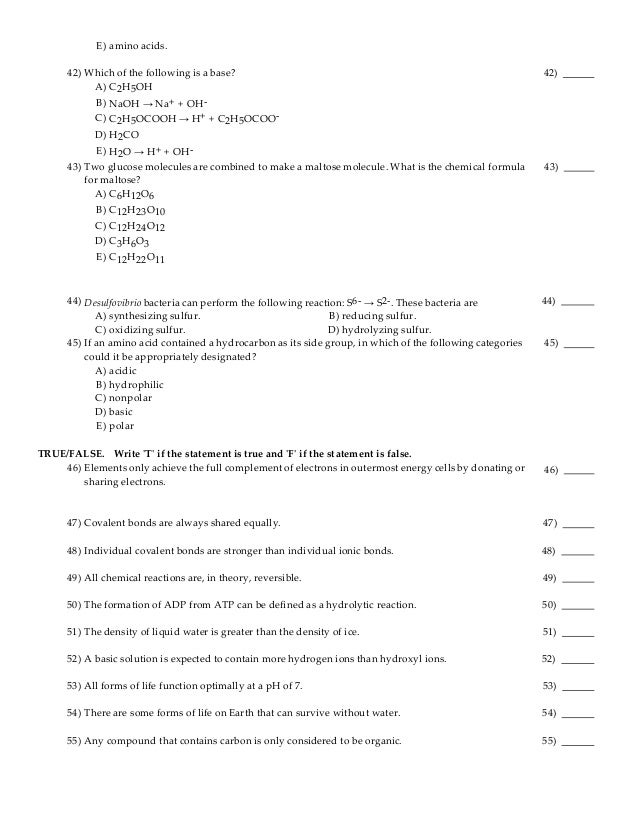 E) amino acids.

42) Which of the following is a base? 42) ______
A) $C_2H_5OH$
B) $NaOH \rightarrow Na^+ + OH^-$
C) $C_2H_5OCOOH \rightarrow H^+ + C_2H_5OCOO^-$
D) $H_2CO$
E) $H_2O \rightarrow H^+ + OH^-$

43) Two glucose molecules are combined to make a maltose molecule. What is the chemical formula for maltose? 43) ______
A) $C_6H_{12}O_6$
B) $C_{12}H_{23}O_{10}$
C) $C_{12}H_{24}O_{12}$
D) $C_3H_6O_3$
E) $C_{12}H_{22}O_{11}$

44) Desulfovibrio bacteria can perform the following reaction: $S^{6-} \rightarrow S^{2-}$. These bacteria are 44) ______
A) synthesizing sulfur.
B) reducing sulfur.
C) oxidizing sulfur.
D) hydrolyzing sulfur.

45) If an amino acid contained a hydrocarbon as its side group, in which of the following categories could it be appropriately designated? 45) ______
A) acidic
B) hydrophilic
C) nonpolar
D) basic
E) polar

TRUE/FALSE. Write 'T' if the statement is true and 'F' if the statement is false.

46) Elements only achieve the full complement of electrons in outermost energy cells by donating or sharing electrons. 46) ______

47) Covalent bonds are always shared equally. 47) ______

48) Individual covalent bonds are stronger than individual ionic bonds. 48) ______

49) All chemical reactions are, in theory, reversible. 49) ______

50) The formation of ADP from ATP can be defined as a hydrolytic reaction. 50) ______

51) The density of liquid water is greater than the density of ice. 51) ______

52) A basic solution is expected to contain more hydrogen ions than hydroxyl ions. 52) ______

53) All forms of life function optimally at a pH of 7. 53) ______

54) There are some forms of life on Earth that can survive without water. 54) ______

55) Any compound that contains carbon is only considered to be organic. 55) ______